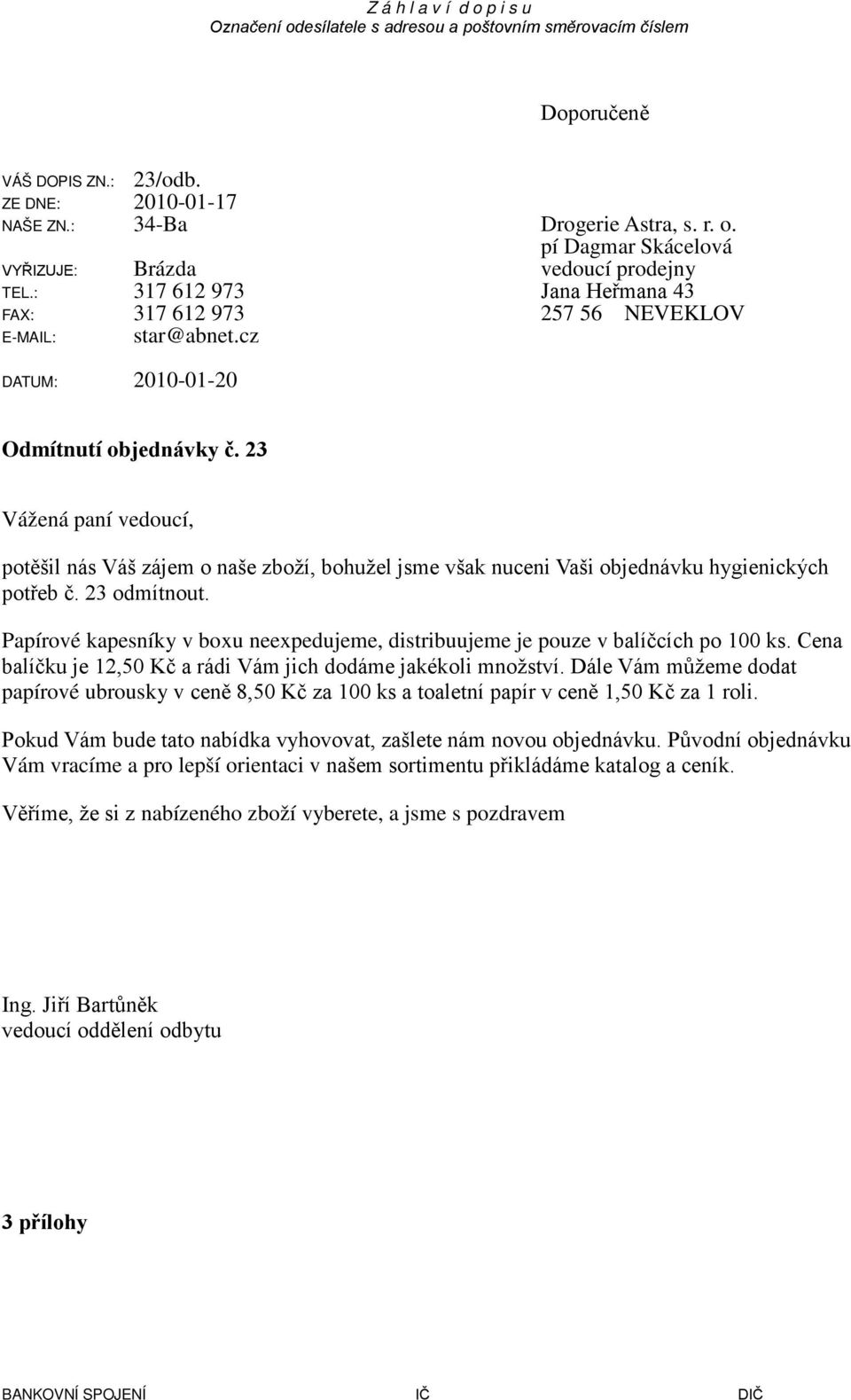 Z á h l a v í d o p i s u
Označení odesílatele s adresou a poštovním směrovacím číslem

Doporučeně

VÁŠ DOPIS ZN.: 23/odb.
ZE DNE: 2010-01-17
NAŠE ZN.: 34-Ba
VYŘIZUJE: Brázda
TEL.: 317 612 973
FAX: 317 612 973
E-MAIL: star@abnet.cz

DATUM: 2010-01-20

Drogerie Astra, s. r. o.
pí Dagmar Skácelová
vedoucí prodejny
Jana Heřmana 43
257 56 NEVEKLOV

Odmítnutí objednávky č. 23

Vážená paní vedoucí,

potěšil nás Váš zájem o naše zboží, bohužel jsme však nuceni Vaši objednávku hygienických potřeb č. 23 odmítnout.

Papírové kapesníky v boxu neexpedujeme, distribuujeme je pouze v balíčcích po 100 ks. Cena balíčku je 12,50 Kč a rádi Vám jich dodáme jakékoli množství. Dále Vám můžeme dodat papírové ubrousky v ceně 8,50 Kč za 100 ks a toaletní papír v ceně 1,50 Kč za 1 roli.

Pokud Vám bude tato nabídka vyhovovat, zašlete nám novou objednávku. Původní objednávku Vám vracíme a pro lepší orientaci v našem sortimentu přikládáme katalog a ceník.

Věříme, že si z nabízeného zboží vyberete, a jsme s pozdravem

Ing. Jiří Bartůněk
vedoucí oddělení odbytu

3 přílohy

BANKOVNÍ SPOJENÍ IČ DIČ